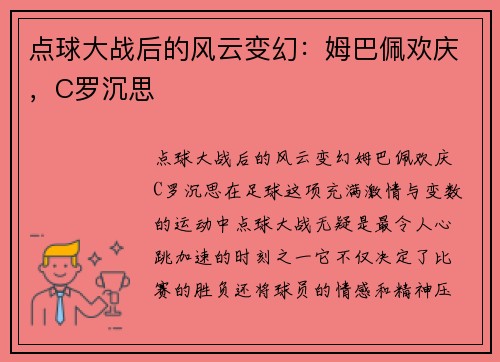 点球大战后的风云变幻：姆巴佩欢庆，C罗沉思

点球大战后的风云变幻姆巴佩欢庆C罗沉思在足球这项充满激情与变数的运动中点球大战无疑是最令人心跳加速的时刻之一它不仅决定了比赛的胜负还将球员的情感和精神压